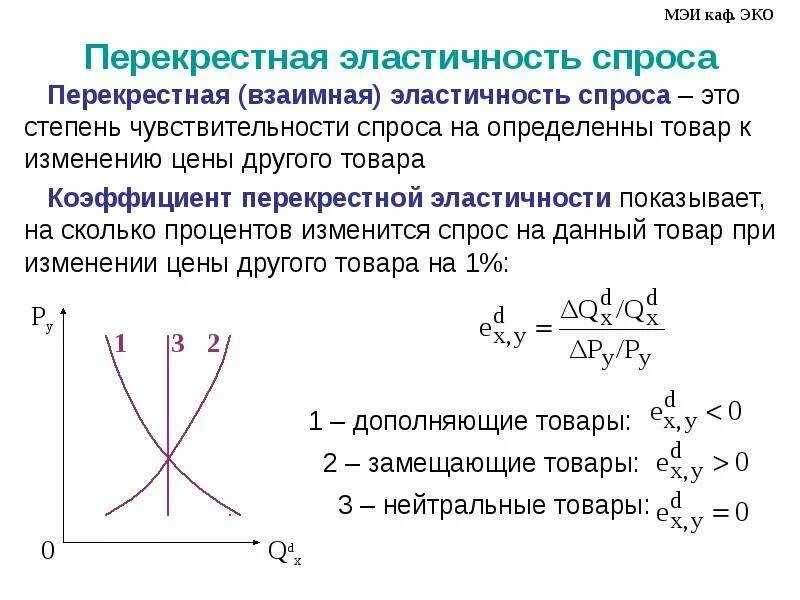 МЭИ каф. ЭКО

Перекрестная эластичность спроса

Перекрестная (взаимная) эластичность спроса – это степень чувствительности спроса на определенны товар к изменению цены другого товара

Коэффициент перекрестной эластичности показывает, на сколько процентов изменится спрос на данный товар при изменении цены другого товара на 1%:

$P_y$

1 3 2

0 $Q^d_x$

$e^d_{x,y} = \frac{\Delta Q^d_x / Q^d_x}{\Delta P_y / P_y}$

1 – дополняющие товары: $e^d_{x,y} < 0$

2 – замещающие товары: $e^d_{x,y} > 0$

3 – нейтральные товары: $e^d_{x,y} = 0$